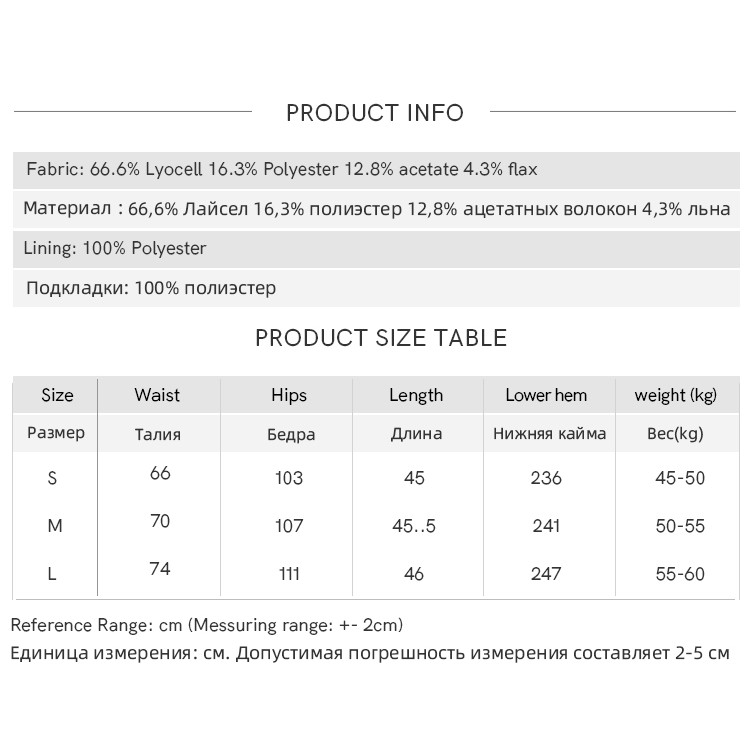 PRODUCT INFO

Fabric: 66.6% Lyocell 16.3% Polyester 12.8% acetate 4.3% flax

Материал : 66,6% Лайсел 16,3% полиэстер 12,8% ацетатных волокон 4,3% льна

Lining: 100% Polyester

Подкладки: 100% полиэстер

PRODUCT SIZE TABLE

| Size | Waist | Hips | Length | Lower hem | weight (kg) |
|---|---|---|---|---|---|
| Размер | Талия | Бедра | Длина | Нижняя кайма | Вес(kg) |
| S | 66 | 103 | 45 | 236 | 45-50 |
| M | 70 | 107 | 45..5 | 241 | 50-55 |
| L | 74 | 111 | 46 | 247 | 55-60 |

Reference Range: cm (Messuring range: +- 2cm)
Единица измерения: см. Допустимая погрешность измерения составляет 2-5 см